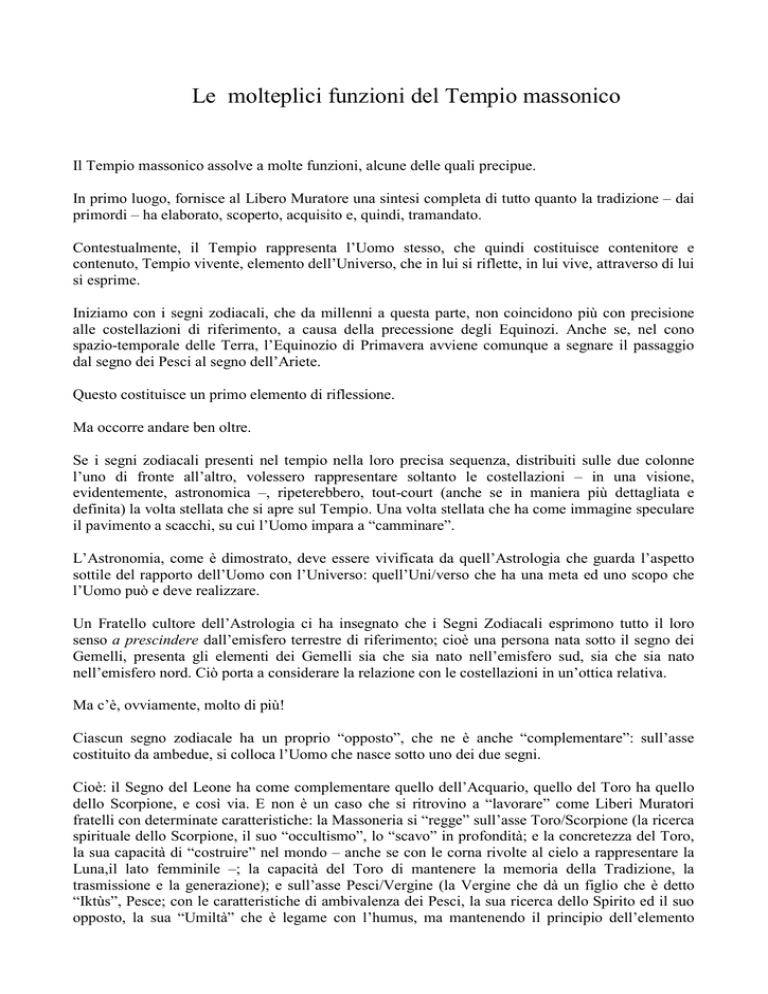 Le molteplici funzioni del Tempio massonico

Il Tempio massonico assolve a molte funzioni, alcune delle quali precipue.

In primo luogo, fornisce al Libero Muratore una sintesi completa di tutto quanto la tradizione – dai primordi – ha elaborato, scoperto, acquisito e, quindi, tramandato.

Contestualmente, il Tempio rappresenta l'Uomo stesso, che quindi costituisce contenitore e contenuto, Tempio vivente, elemento dell'Universo, che in lui si riflette, in lui vive, attraverso di lui si esprime.

Iniziamo con i segni zodiacali, che da millenni a questa parte, non coincidono più con precisione alle costellazioni di riferimento, a causa della precessione degli Equinozi. Anche se, nel cono spazio-temporale delle Terra, l'Equinozio di Primavera avviene comunque a segnare il passaggio dal segno dei Pesci al segno dell'Ariete.

Questo costituisce un primo elemento di riflessione.

Ma occorre andare ben oltre.

Se i segni zodiacali presenti nel tempio nella loro precisa sequenza, distribuiti sulle due colonne l'uno di fronte all'altro, volessero rappresentare soltanto le costellazioni – in una visione, evidentemente, astronomica –, ripeterebbero, tout-court (anche se in maniera più dettagliata e definita) la volta stellata che si apre sul Tempio. Una volta stellata che ha come immagine speculare il pavimento a scacchi, su cui l'Uomo impara a "camminare".

L'Astronomia, come è dimostrato, deve essere vivificata da quell'Astrologia che guarda l'aspetto sottile del rapporto dell'Uomo con l'Universo: quell'Uni/verso che ha una meta ed uno scopo che l'Uomo può e deve realizzare.

Un Fratello cultore dell'Astrologia ci ha insegnato che i Segni Zodiacali esprimono tutto il loro senso a prescindere dall'emisfero terrestre di riferimento; cioè una persona nata sotto il segno dei Gemelli, presenta gli elementi dei Gemelli sia che sia nato nell'emisfero sud, sia che sia nato nell'emisfero nord. Ciò porta a considerare la relazione con le costellazioni in un'ottica relativa.

Ma c'è, ovviamente, molto di più!

Ciascun segno zodiacale ha un proprio "opposto", che ne è anche "complementare": sull'asse costituito da ambedue, si colloca l'Uomo che nasce sotto uno dei due segni.

Cioè: il Segno del Leone ha come complementare quello dell'Acquario, quello del Toro ha quello dello Scorpione, e così via. E non è un caso che si ritrovino a "lavorare" come Liberi Muratori fratelli con determinate caratteristiche: la Massoneria si "regge" sull'asse Toro/Scorpione (la ricerca spirituale dello Scorpione, il suo "occultismo", lo "scavo" in profondità; e la concretezza del Toro, la sua capacità di "costruire" nel mondo – anche se con le corna rivolte al cielo a rappresentare la Luna,il lato femminile –; la capacità del Toro di mantenere la memoria della Tradizione, la trasmissione e la generazione); e sull'asse Pesci/Vergine (la Vergine che dà un figlio che è detto "Iktùs", Pesce; con le caratteristiche di ambivalenza dei Pesci, la sua ricerca dello Spirito ed il suo opposto, la sua "Umiltà" che è legame con l'humus, ma mantenendo il principio dell'elemento